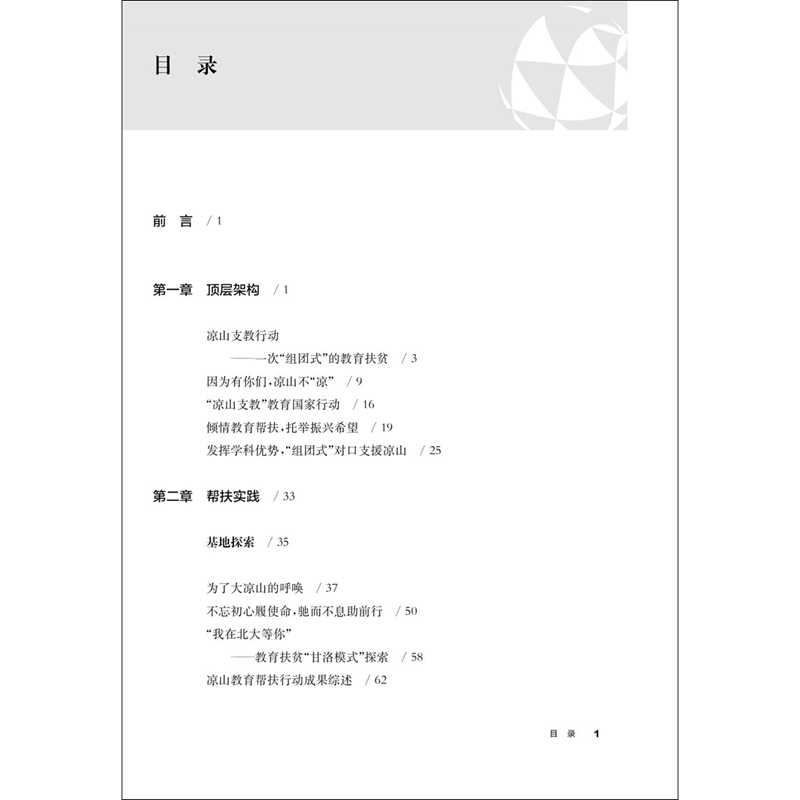 目　录

前　言　/ 1

第一章　顶层架构　/ 1

凉山支教行动
——一次“组团式”的教育扶贫　/ 3
因为有你们，凉山不“凉”　/ 9
“凉山支教”教育国家行动　/ 16
倾情教育帮扶，托举振兴希望　/ 19
发挥学科优势，“组团式”对口支援凉山　/ 25

第二章　帮扶实践　/ 33

基地探索　/ 35

为了大凉山的呼唤　/ 37
不忘初心履使命，驰而不息助前行　/ 50
“我在北大等你”
——教育扶贫“甘洛模式”探索　/ 58
凉山教育帮扶行动成果综述　/ 62

目　录　1